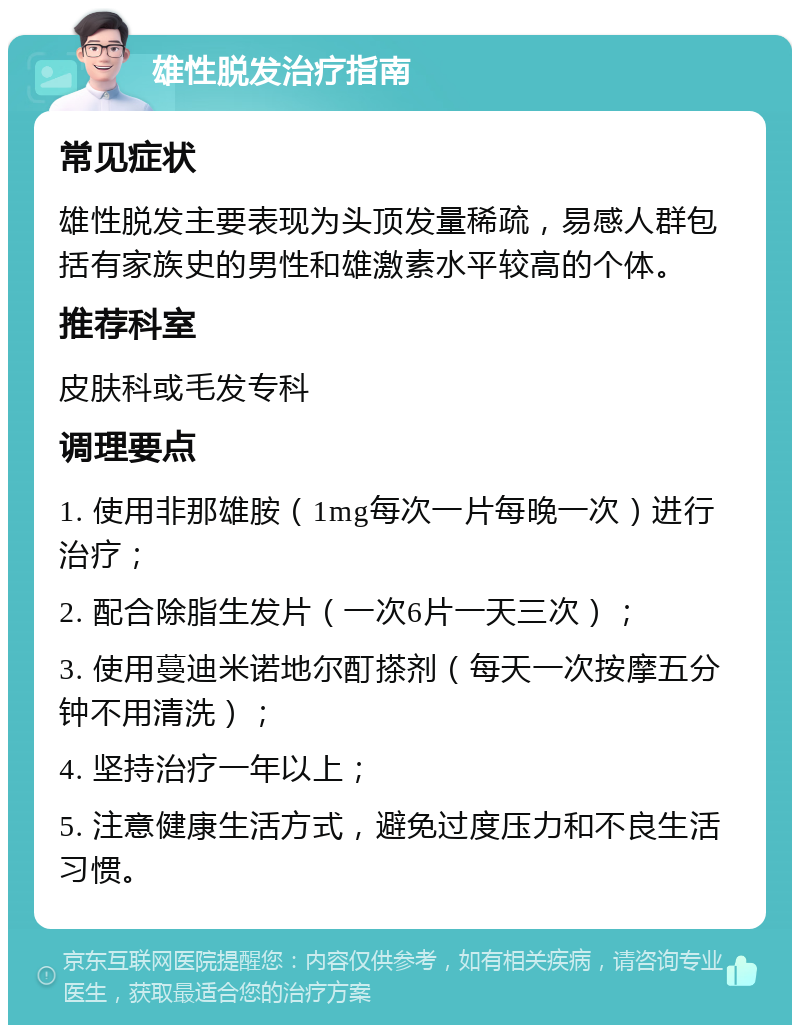 雄性脱发治疗指南

常见症状

雄性脱发主要表现为头顶发量稀疏，易感人群包括有家族史的男性和雄激素水平较高的个体。

推荐科室

皮肤科或毛发专科

调理要点

1. 使用非那雄胺（1mg每次一片每晚一次）进行治疗；

2. 配合除脂生发片（一次6片一天三次）；

3. 使用蔓迪米诺地尔酊搽剂（每天一次按摩五分钟不用清洗）；

4. 坚持治疗一年以上；

5. 注意健康生活方式，避免过度压力和不良生活习惯。

京东互联网医院提醒您：内容仅供参考，如有相关疾病，请咨询专业医生，获取最适合您的治疗方案